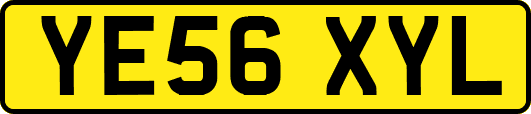 YE56 XYL